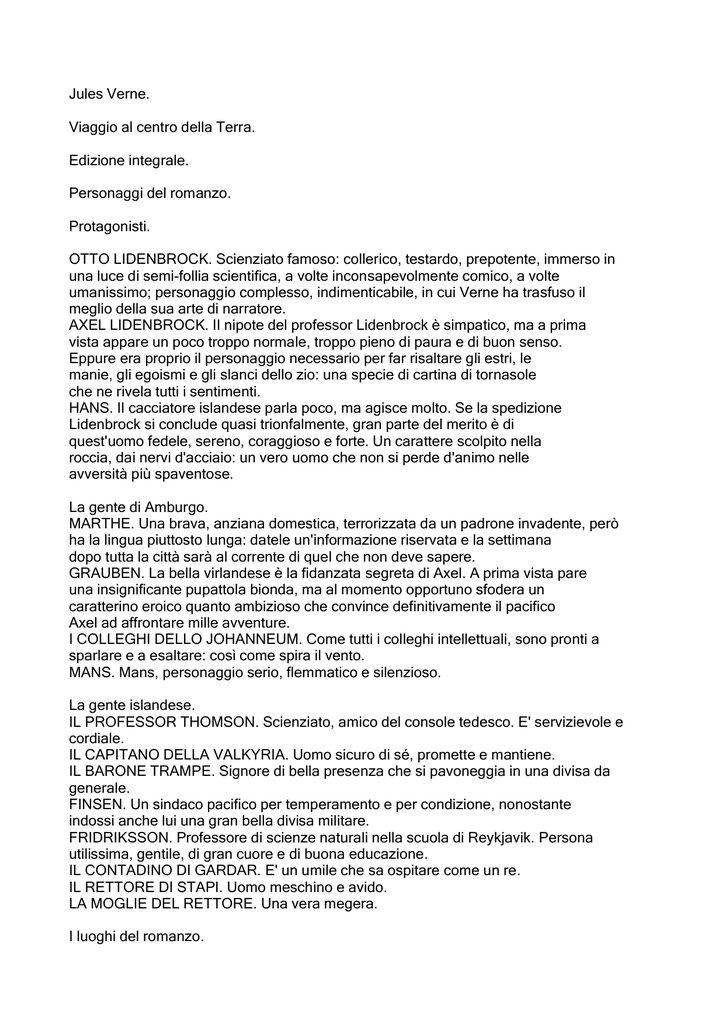 Jules Verne.

Viaggio al centro della Terra.

Edizione integrale.

Personaggi del romanzo.

Protagonisti.

OTTO LIDENBROCK. Scienziato famoso: collerico, testardo, prepotente, immerso in una luce di semi-follia scientifica, a volte inconsapevolmente comico, a volte umanissimo; personaggio complesso, indimenticabile, in cui Verne ha trasfuso il meglio della sua arte di narratore.
AXEL LIDENBROCK. Il nipote del professor Lidenbrock è simpatico, ma a prima vista appare un poco troppo normale, troppo pieno di paura e di buon senso. Eppure era proprio il personaggio necessario per far risaltare gli estri, le manie, gli egoismi e gli slanci dello zio: una specie di cartina di tornasole che ne rivela tutti i sentimenti.
HANS. Il cacciatore islandese parla poco, ma agisce molto. Se la spedizione Lidenbrock si conclude quasi trionfalmente, gran parte del merito è di quest'uomo fedele, sereno, coraggioso e forte. Un carattere scolpito nella roccia, dai nervi d'acciaio: un vero uomo che non si perde d'animo nelle avversità più spaventose.

La gente di Amburgo.
MARTHE. Una brava, anziana domestica, terrorizzata da un padrone invadente, però ha la lingua piuttosto lunga: datele un'informazione riservata e la settimana dopo tutta la città sarà al corrente di quel che non deve sapere.
GRAUBEN. La bella virlandese è la fidanzata segreta di Axel. A prima vista pare una insignificante pupattola bionda, ma al momento opportuno sfodera un caratterino eroico quanto ambizioso che convince definitivamente il pacifico Axel ad affrontare mille avventure.
I COLLEGHI DELLO JOHANNEUM. Come tutti i colleghi intellettuali, sono pronti a sparlare e a esaltare: così come spira il vento.
MANS. Mans, personaggio serio, flemmatico e silenzioso.

La gente islandese.
IL PROFESSOR THOMSON. Scienziato, amico del console tedesco. E' servizievole e cordiale.
IL CAPITANO DELLA VALKYRIA. Uomo sicuro di sé, promette e mantiene.
IL BARONE TRAMPE. Signore di bella presenza che si pavoneggia in una divisa da generale.
FINSEN. Un sindaco pacifico per temperamento e per condizione, nonostante indossi anche lui una gran bella divisa militare.
FRIDRIKSSON. Professore di scienze naturali nella scuola di Reykjavik. Persona utilissima, gentile, di gran cuore e di buona educazione.
IL CONTADINO DI GARDAR. E' un umile che sa ospitare come un re.
IL RETTORE DI STAPI. Uomo meschino e avido.
LA MOGLIE DEL RETTORE. Una vera megera.

I luoghi del romanzo.